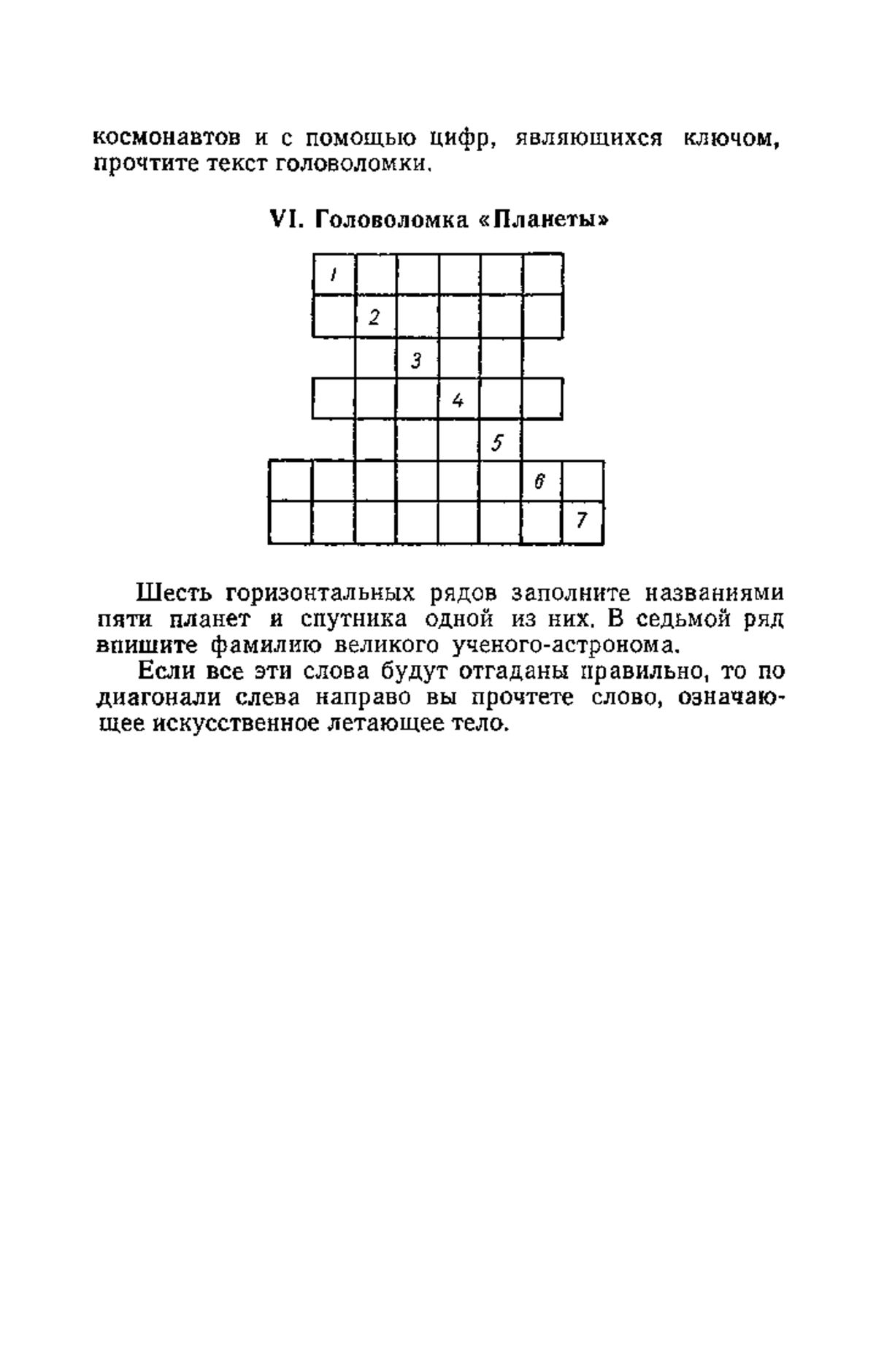 космонавтов и с помощью цифр, являющихся ключом, прочтите текст головоломки.

VI. Головоломка «Планеты»

1
2
3
4
5
6
7

Шесть горизонтальных рядов заполните названиями пяти планет и спутника одной из них. В седьмой ряд впишите фамилию великого ученого-астронома.

Если все эти слова будут отгаданы правильно, то по диагонали слева направо вы прочтете слово, означающее искусственное летающее тело.